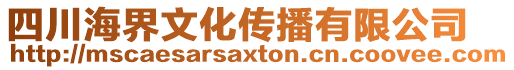 四川海界文化传播有限公司
http://mscaesarsaxton.cn.coovee.com